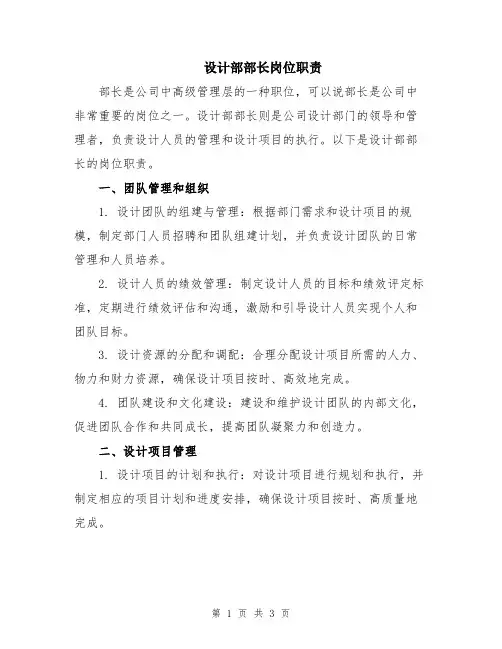 设计部部长岗位职责

部长是公司中高级管理层的一种职位，可以说部长是公司中非常重要的岗位之一。设计部部长则是公司设计部门的领导和管理者，负责设计人员的管理和设计项目的执行。以下是设计部部长的岗位职责。

一、团队管理和组织

1. 设计团队的组建与管理：根据部门需求和设计项目的规模，制定部门人员招聘和团队组建计划，并负责设计团队的日常管理和人员培养。

2. 设计人员的绩效管理：制定设计人员的目标和绩效评定标准，定期进行绩效评估和沟通，激励和引导设计人员实现个人和团队目标。

3. 设计资源的分配和调配：合理分配设计项目所需的人力、物力和财力资源，确保设计项目按时、高效地完成。

4. 团队建设和文化建设：建设和维护设计团队的内部文化，促进团队合作和共同成长，提高团队凝聚力和创造力。

二、设计项目管理

1. 设计项目的计划和执行：对设计项目进行规划和执行，并制定相应的项目计划和进度安排，确保设计项目按时、高质量地完成。

第 1 页 共 3 页